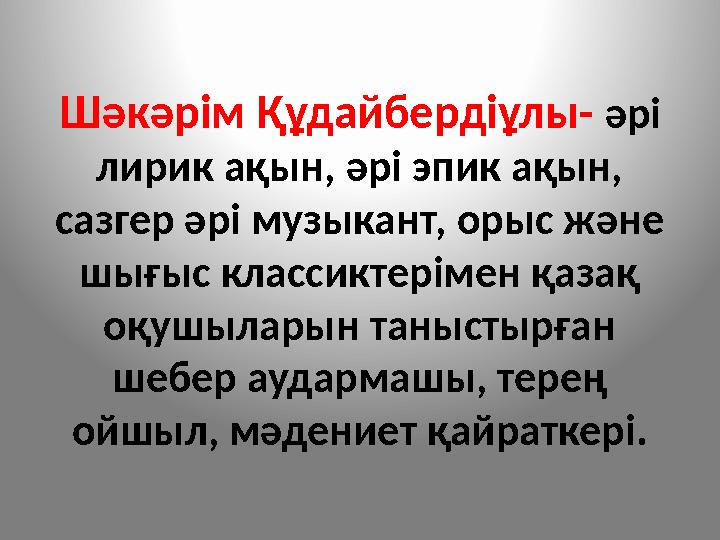 Шәкәрім Құдайбердіұлы- әрі лирик ақын, әрі эпик ақын, сазгер әрі музыкант, орыс және шығыс классиктерімен қазақ оқушыларын таныстырған шебер аудармашы, терең ойшыл, мәдениет қайраткері.